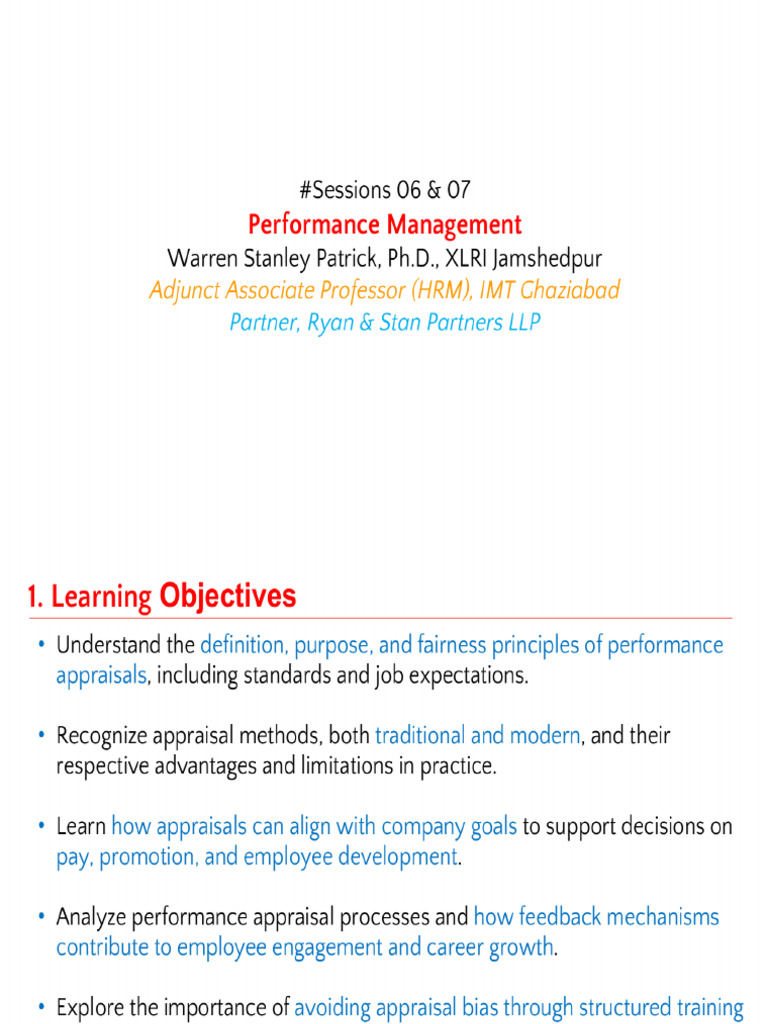 #Sessions 06 & 07
Performance Management
Warren Stanley Patrick, Ph.D., XLRI Jamshedpur
Adjunct Associate Professor (HRM), IMT Ghaziabad
Partner, Ryan & Stan Partners LLP

1. Learning Objectives

• Understand the definition, purpose, and fairness principles of performance appraisals, including standards and job expectations.

• Recognize appraisal methods, both traditional and modern, and their respective advantages and limitations in practice.

• Learn how appraisals can align with company goals to support decisions on pay, promotion, and employee development.

• Analyze performance appraisal processes and how feedback mechanisms contribute to employee engagement and career growth.

• Explore the importance of avoiding appraisal bias through structured training